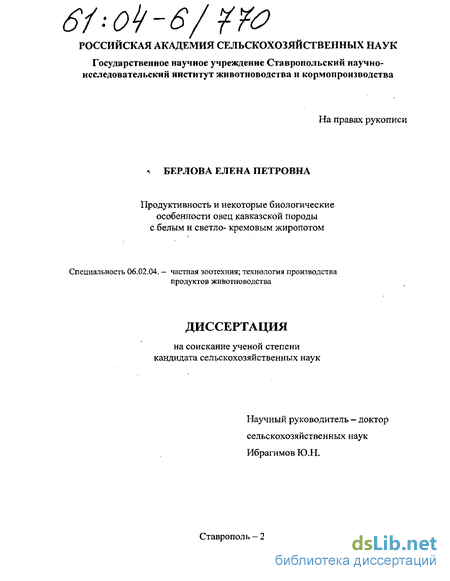 61:04-6/770

РОССИЙСКАЯ АКАДЕМИЯ СЕЛЬСКОХОЗЯЙСТВЕННЫХ НАУК

Государственное научное учреждение Ставропольский научно-исследовательский институт животноводства и кормопроизводства

На правах рукописи

БЕРЛОВА ЕЛЕНА ПЕТРОВНА

Продуктивность и некоторые биологические особенности овец кавказской породы с белым и светло- кремовым жиропотом

Специальность 06.02.04. – частная зоотехния; технология производства продуктов животноводства

ДИССЕРТАЦИЯ

на соискание ученой степени кандидата сельскохозяйственных наук

Научный руководитель – доктор сельскохозяйственных наук Ибрагимов Ю.Н.

Ставрополь – 2

dsLib.net
библиотека диссертаций